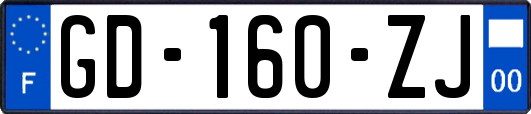 F
GD-160-ZJ
00